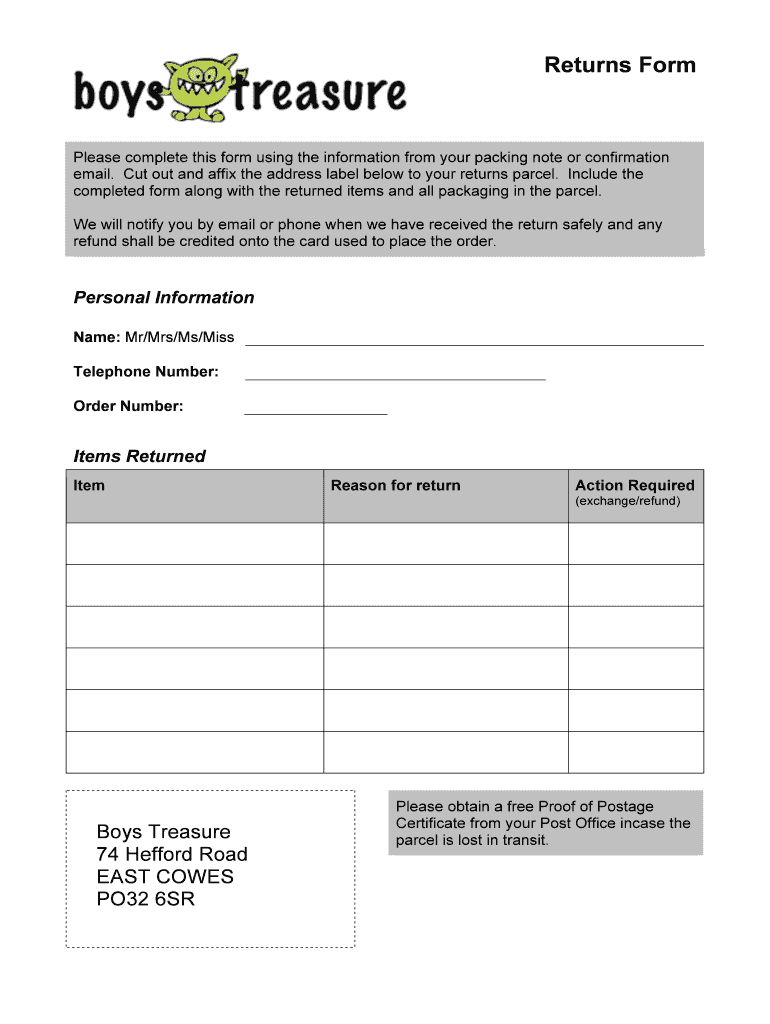 boys treasure

Returns Form

Please complete this form using the information from your packing note or confirmation email. Cut out and affix the address label below to your returns parcel. Include the completed form along with the returned items and all packaging in the parcel.

We will notify you by email or phone when we have received the return safely and any refund shall be credited onto the card used to place the order.

Personal Information

Name: Mr/Mrs/Ms/Miss

Telephone Number:

Order Number:

Items Returned

| Item | Reason for return | Action Required (exchange/refund) |
|---|---|---|
| | | |
| | | |
| | | |
| | | |
| | | |
| | | |

Boys Treasure
74 Hefford Road
EAST COWES
PO32 6SR

Please obtain a free Proof of Postage Certificate from your Post Office incase the parcel is lost in transit.